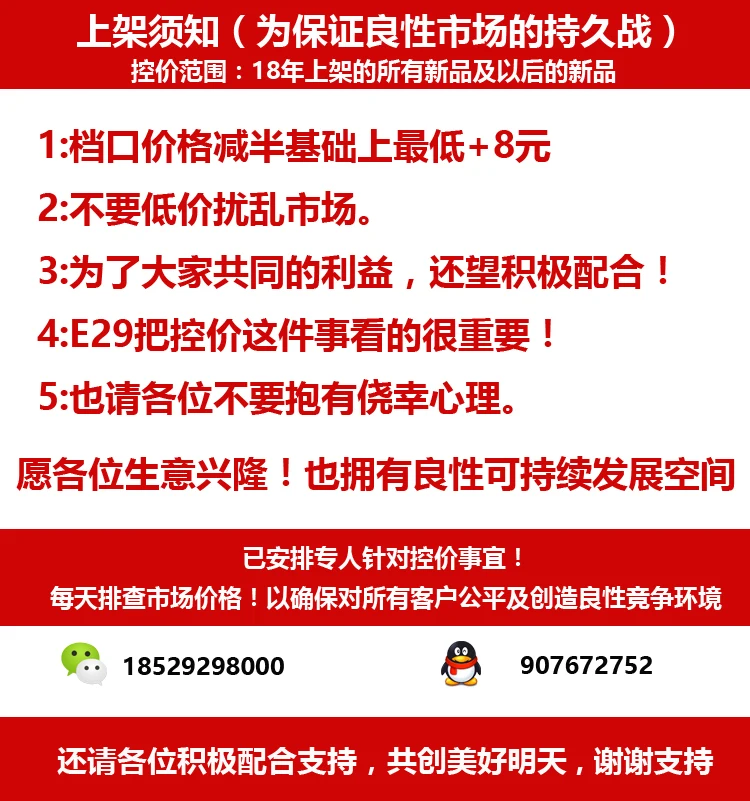 上架须知（为保证良性市场的持久战）
控价范围：18年上架的所有新品及以后的新品

1:档口价格减半基础上最低+8元

2:不要低价扰乱市场。

3:为了大家共同的利益，还望积极配合！

4:E29把控价这件事看的很重要！

5:也请各位不要抱有侥幸心理。

愿各位生意兴隆！也拥有良性可持续发展空间

已安排专人针对控价事宜！
每天排查市场价格！以确保对所有客户公平及创造良性竞争环境

18529298000

907672752

还请各位积极配合支持，共创美好明天，谢谢支持